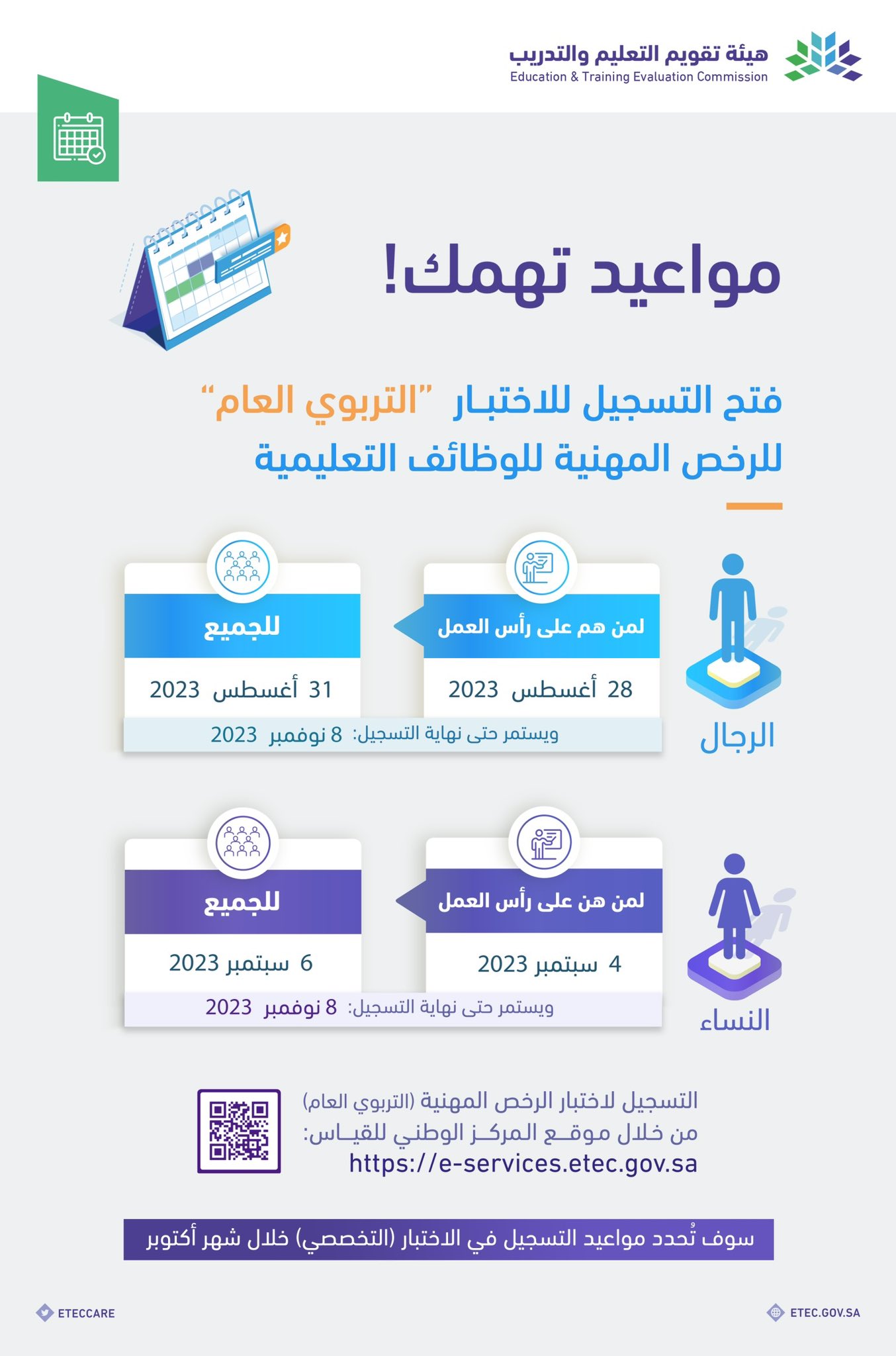 هيئة تقويم التعليم والتدريب
Education & Training Evaluation Commission

مواعيد تهمك!

فتح التسجيل للاختبار "التربوي العام"
للرخص المهنية للوظائف التعليمية

الرجال

لمن هم على رأس العمل
28 أغسطس 2023

للجميع
31 أغسطس 2023

ويستمر حتى نهاية التسجيل: 8 نوفمبر 2023

النساء

لمن هن على رأس العمل
4 سبتمبر 2023

للجميع
6 سبتمبر 2023

ويستمر حتى نهاية التسجيل: 8 نوفمبر 2023

التسجيل لاختبار الرخص المهنية (التربوي العام)
من خلال موقع المركز الوطني للقياس:
https://e-services.etec.gov.sa

سوف تُحدد مواعيد التسجيل في الاختبار (التخصصي) خلال شهر أكتوبر

ETECCARE
ETEC.GOV.SA